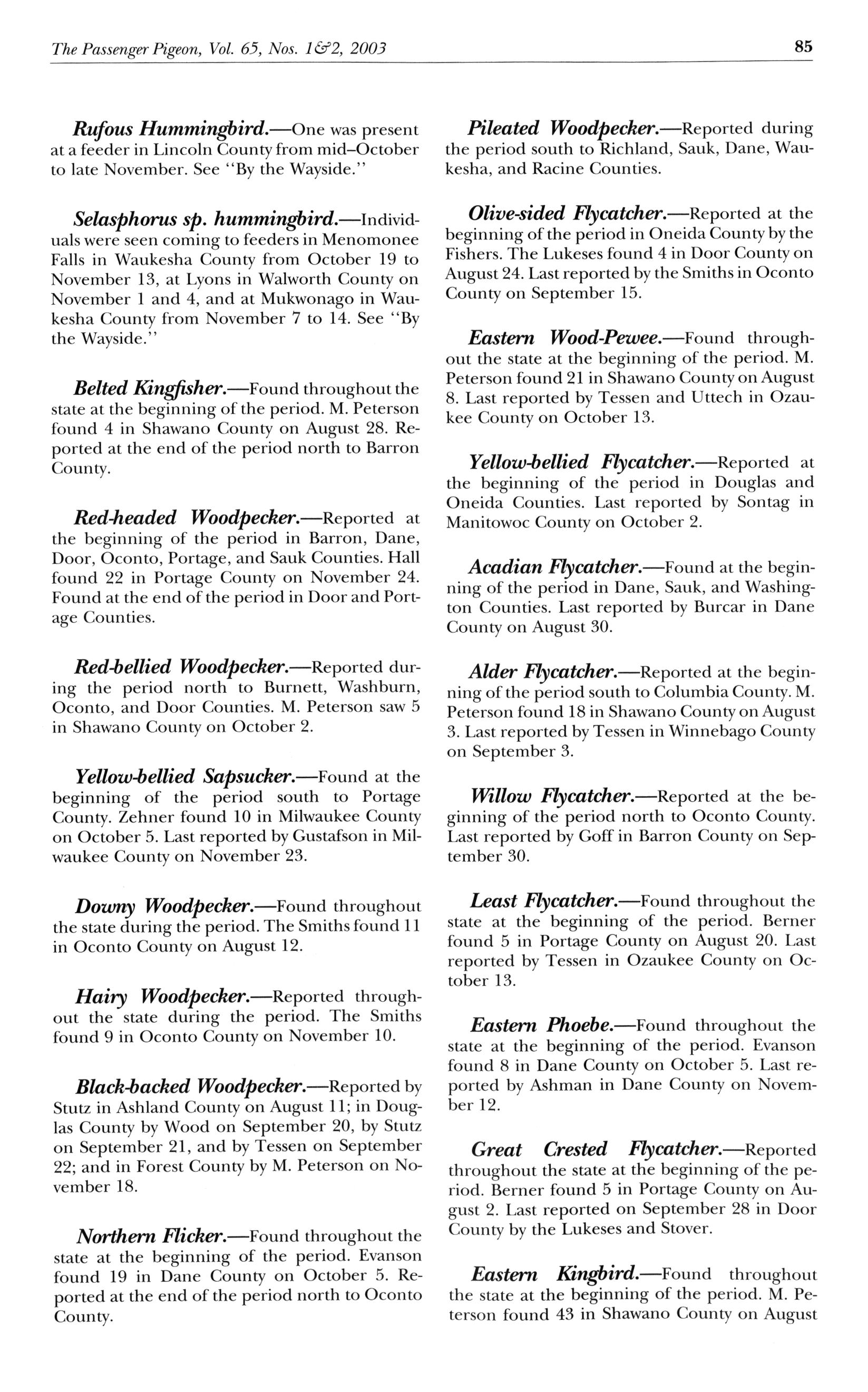 The Passenger Pigeon, Vol. 65, Nos. 1&2, 2003

85

Rufous Hummingbird.—One was present at a feeder in Lincoln County from mid–October to late November. See "By the Wayside."

Selasphorus sp. hummingbird.—Individuals were seen coming to feeders in Menomonee Falls in Waukesha County from October 19 to November 13, at Lyons in Walworth County on November 1 and 4, and at Mukwonago in Waukesha County from November 7 to 14. See "By the Wayside."

Belted Kingfisher.—Found throughout the state at the beginning of the period. M. Peterson found 4 in Shawano County on August 28. Reported at the end of the period north to Barron County.

Red-headed Woodpecker.—Reported at the beginning of the period in Barron, Dane, Door, Oconto, Portage, and Sauk Counties. Hall found 22 in Portage County on November 24. Found at the end of the period in Door and Portage Counties.

Red-bellied Woodpecker.—Reported during the period north to Burnett, Washburn, Oconto, and Door Counties. M. Peterson saw 5 in Shawano County on October 2.

Yellow-bellied Sapsucker.—Found at the beginning of the period south to Portage County. Zehner found 10 in Milwaukee County on October 5. Last reported by Gustafson in Milwaukee County on November 23.

Downy Woodpecker.—Found throughout the state during the period. The Smiths found 11 in Oconto County on August 12.

Hairy Woodpecker.—Reported throughout the state during the period. The Smiths found 9 in Oconto County on November 10.

Black-backed Woodpecker.—Reported by Stutz in Ashland County on August 11; in Douglas County by Wood on September 20, by Stutz on September 21, and by Tessen on September 22; and in Forest County by M. Peterson on November 18.

Northern Flicker.—Found throughout the state at the beginning of the period. Evanson found 19 in Dane County on October 5. Reported at the end of the period north to Oconto County.

Pileated Woodpecker.—Reported during the period south to Richland, Sauk, Dane, Waukesha, and Racine Counties.

Olive-sided Flycatcher.—Reported at the beginning of the period in Oneida County by the Fishers. The Lukeses found 4 in Door County on August 24. Last reported by the Smiths in Oconto County on September 15.

Eastern Wood-Pewee.—Found throughout the state at the beginning of the period. M. Peterson found 21 in Shawano County on August 8. Last reported by Tessen and Uttech in Ozaukee County on October 13.

Yellow-bellied Flycatcher.—Reported at the beginning of the period in Douglas and Oneida Counties. Last reported by Sontag in Manitowoc County on October 2.

Acadian Flycatcher.—Found at the beginning of the period in Dane, Sauk, and Washington Counties. Last reported by Burcar in Dane County on August 30.

Alder Flycatcher.—Reported at the beginning of the period south to Columbia County. M. Peterson found 18 in Shawano County on August 3. Last reported by Tessen in Winnebago County on September 3.

Willow Flycatcher.—Reported at the beginning of the period north to Oconto County. Last reported by Goff in Barron County on September 30.

Least Flycatcher.—Found throughout the state at the beginning of the period. Berner found 5 in Portage County on August 20. Last reported by Tessen in Ozaukee County on October 13.

Eastern Phoebe.—Found throughout the state at the beginning of the period. Evanson found 8 in Dane County on October 5. Last reported by Ashman in Dane County on November 12.

Great Crested Flycatcher.—Reported throughout the state at the beginning of the period. Berner found 5 in Portage County on August 2. Last reported on September 28 in Door County by the Lukeses and Stover.

Eastern Kingbird.—Found throughout the state at the beginning of the period. M. Peterson found 43 in Shawano County on August